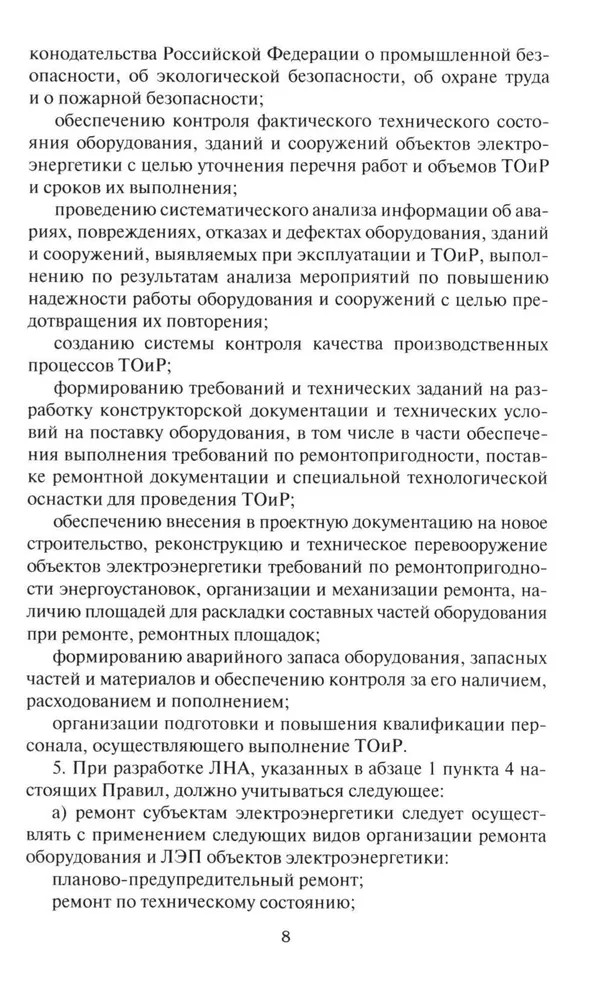 конодательства Российской Федерации о промышленной безопасности, об экологической безопасности, об охране труда и о пожарной безопасности;

обеспечению контроля фактического технического состояния оборудования, зданий и сооружений объектов электроэнергетики с целью уточнения перечня работ и объемов ТОиР и сроков их выполнения;

проведению систематического анализа информации об авариях, повреждениях, отказах и дефектах оборудования, зданий и сооружений, выявляемых при эксплуатации и ТОиР, выполнению по результатам анализа мероприятий по повышению надежности работы оборудования и сооружений с целью предотвращения их повторения;

созданию системы контроля качества производственных процессов ТОиР;

формированию требований и технических заданий на разработку конструкторской документации и технических условий на поставку оборудования, в том числе в части обеспечения выполнения требований по ремонтопригодности, поставке ремонтной документации и специальной технологической оснастки для проведения ТОиР;

обеспечению внесения в проектную документацию на новое строительство, реконструкцию и техническое перевооружение объектов электроэнергетики требований по ремонтопригодности энергоустановок, организации и механизации ремонта, наличию площадей для раскладки составных частей оборудования при ремонте, ремонтных площадок;

формированию аварийного запаса оборудования, запасных частей и материалов и обеспечению контроля за его наличием, расходованием и пополнением;

организации подготовки и повышения квалификации персонала, осуществляющего выполнение ТОиР.

5. При разработке ЛНА, указанных в абзаце 1 пункта 4 настоящих Правил, должно учитываться следующее:

а) ремонт субъектам электроэнергетики следует осуществлять с применением следующих видов организации ремонта оборудования и ЛЭП объектов электроэнергетики:

планово-предупредительный ремонт;

ремонт по техническому состоянию;

8